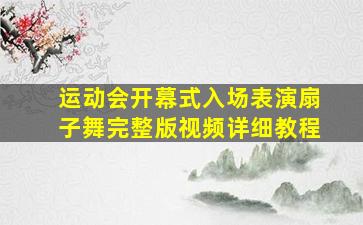 运动会开幕式入场表演扇子舞完整版视频详细教程